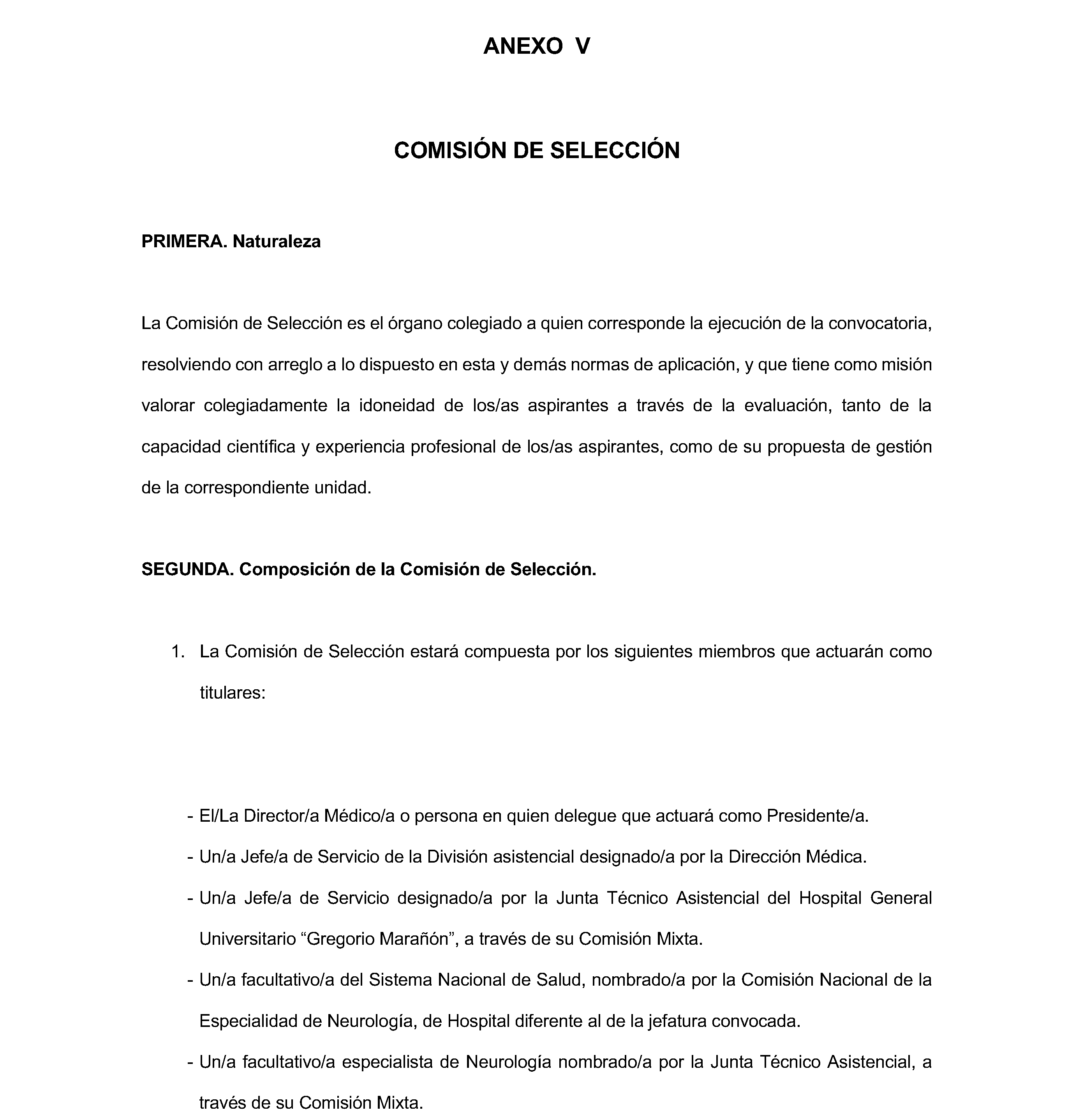 ANEXO V

COMISIÓN DE SELECCIÓN

PRIMERA. Naturaleza

La Comisión de Selección es el órgano colegiado a quien corresponde la ejecución de la convocatoria, resolviendo con arreglo a lo dispuesto en esta y demás normas de aplicación, y que tiene como misión valorar colegiadamente la idoneidad de los/as aspirantes a través de la evaluación, tanto de la capacidad científica y experiencia profesional de los/as aspirantes, como de su propuesta de gestión de la correspondiente unidad.

SEGUNDA. Composición de la Comisión de Selección.

1. La Comisión de Selección estará compuesta por los siguientes miembros que actuarán como titulares:

- El/La Director/a Médico/a o persona en quien delegue que actuará como Presidente/a.
- Un/a Jefe/a de Servicio de la División asistencial designado/a por la Dirección Médica.
- Un/a Jefe/a de Servicio designado/a por la Junta Técnico Asistencial del Hospital General Universitario “Gregorio Marañón”, a través de su Comisión Mixta.
- Un/a facultativo/a del Sistema Nacional de Salud, nombrado/a por la Comisión Nacional de la Especialidad de Neurología, de Hospital diferente al de la jefatura convocada.
- Un/a facultativo/a especialista de Neurología nombrado/a por la Junta Técnico Asistencial, a través de su Comisión Mixta.